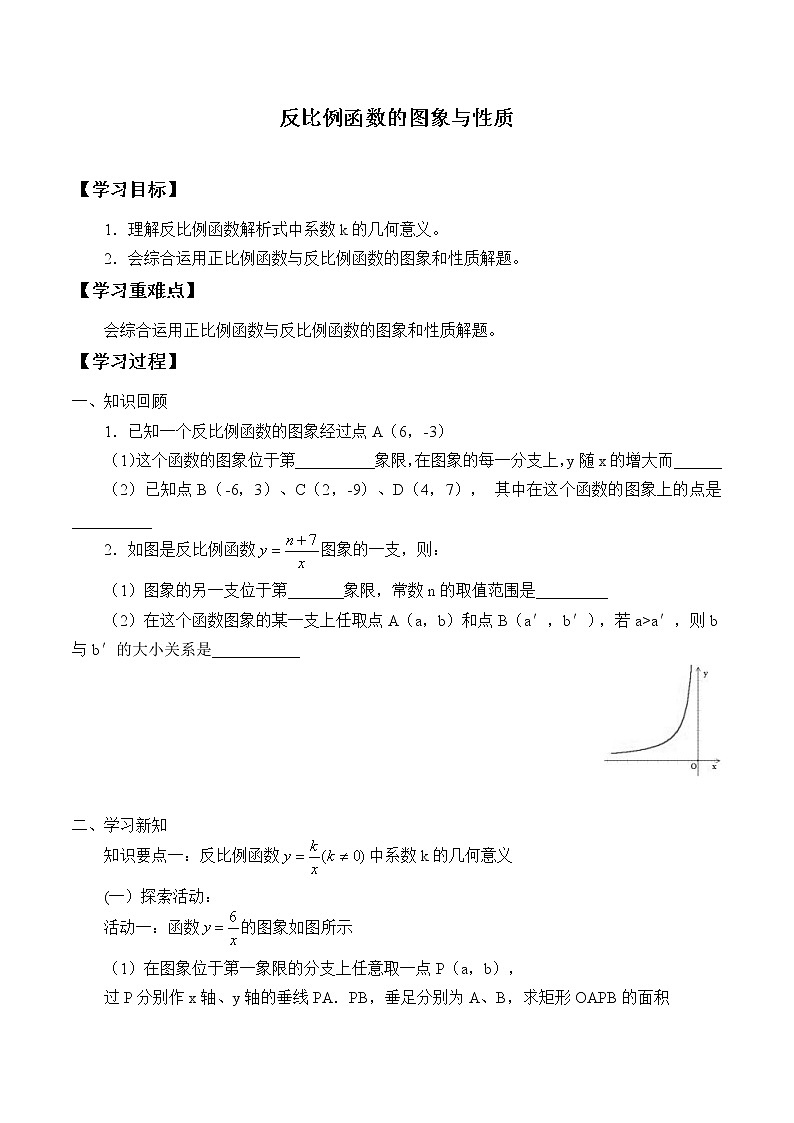 反比例函数的图象与性质

【学习目标】

1. 理解反比例函数解析式中系数 k 的几何意义。

2. 会综合运用正比例函数与反比例函数的图象和性质解题。

【学习重难点】

会综合运用正比例函数与反比例函数的图象和性质解题。

【学习过程】

一、知识回顾

1. 已知一个反比例函数的图象经过点 A（6，-3）

(1)这个函数的图象位于第__________象限，在图象的每一分支上，y 随 x 的增大而______

（2）已知点 B（-6，3）、C（2，-9）、D（4，7）， 其中在这个函数的图象上的点是__________

2. 如图是反比例函数$y=\frac{n+7}{x}$图象的一支，则：

（1）图象的另一支位于第_______象限，常数 n 的取值范围是_________

（2）在这个函数图象的某一支上任取点 A（a，b）和点 B（a′，b′），若 a>a′，则 b 与 b′的大小关系是___________

y
O x

二、学习新知

知识要点一：反比例函数$y=\frac{k}{x}(k\neq 0)$中系数 k 的几何意义

(一）探索活动：

活动一：函数$y=\frac{6}{x}$的图象如图所示

（1）在图象位于第一象限的分支上任意取一点 P（a，b），

过 P 分别作 x 轴、y 轴的垂线 PA．PB，垂足分别为 A、B，求矩形 OAPB 的面积